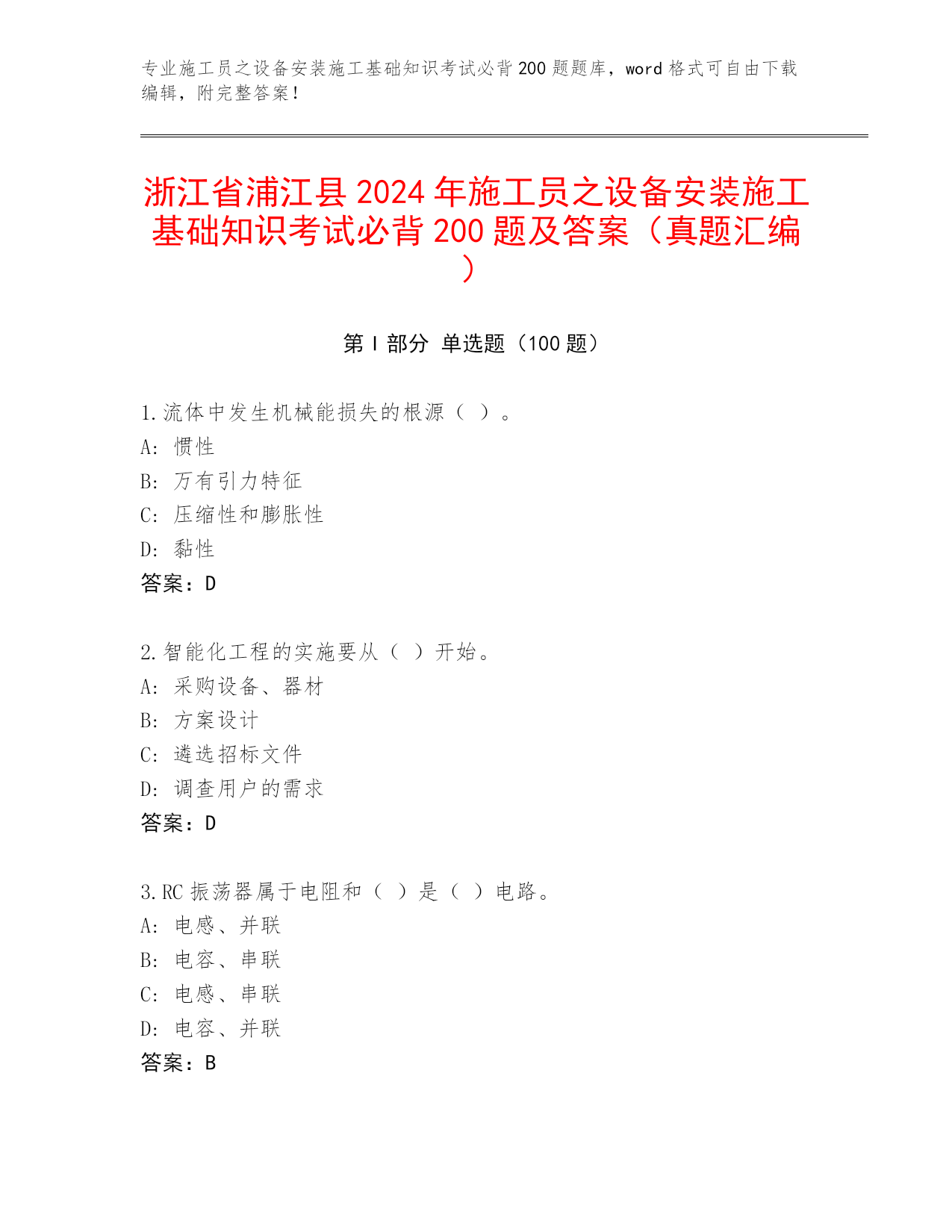 专业施工员之设备安装施工基础知识考试必背200题题库，word格式可自由下载编辑，附完整答案！

浙江省浦江县2024年施工员之设备安装施工基础知识考试必背200题及答案（真题汇编）

第Ⅰ部分 单选题（100题）

1.流体中发生机械能损失的根源（ ）。
A: 惯性
B: 万有引力特征
C: 压缩性和膨胀性
D: 黏性
答案：D

2.智能化工程的实施要从（ ）开始。
A: 采购设备、器材
B: 方案设计
C: 遴选招标文件
D: 调查用户的需求
答案：D

3.RC振荡器属于电阻和（ ）是（ ）电路。
A: 电感、并联
B: 电容、串联
C: 电感、串联
D: 电容、并联
答案：B